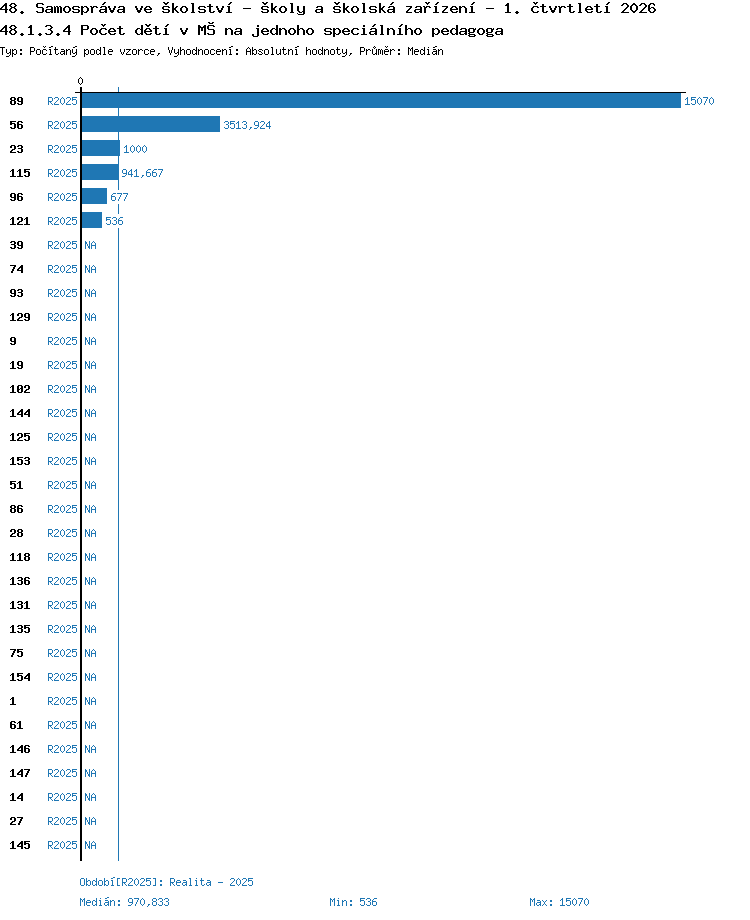 48. Samospráva ve školství - školy a školská zařízení - 1. čtvrtletí 2026
48.1.3.4 Počet dětí v MŠ na jednoho speciálního pedagoga
Typ: Počítaný podle vzorce, Vyhodnocení: Absolutní hodnoty, Průměr: Medián

0

89 R2025 15070
56 R2025 3513,924
23 R2025 1000
115 R2025 941,667
96 R2025 677
121 R2025 536
39 R2025 NA
74 R2025 NA
93 R2025 NA
129 R2025 NA
9 R2025 NA
19 R2025 NA
102 R2025 NA
144 R2025 NA
125 R2025 NA
153 R2025 NA
51 R2025 NA
86 R2025 NA
28 R2025 NA
118 R2025 NA
136 R2025 NA
131 R2025 NA
135 R2025 NA
75 R2025 NA
154 R2025 NA
1 R2025 NA
61 R2025 NA
146 R2025 NA
147 R2025 NA
14 R2025 NA
27 R2025 NA
145 R2025 NA

Období[R2025]: Realita - 2025
Medián: 970,833 Min: 536 Max: 15070